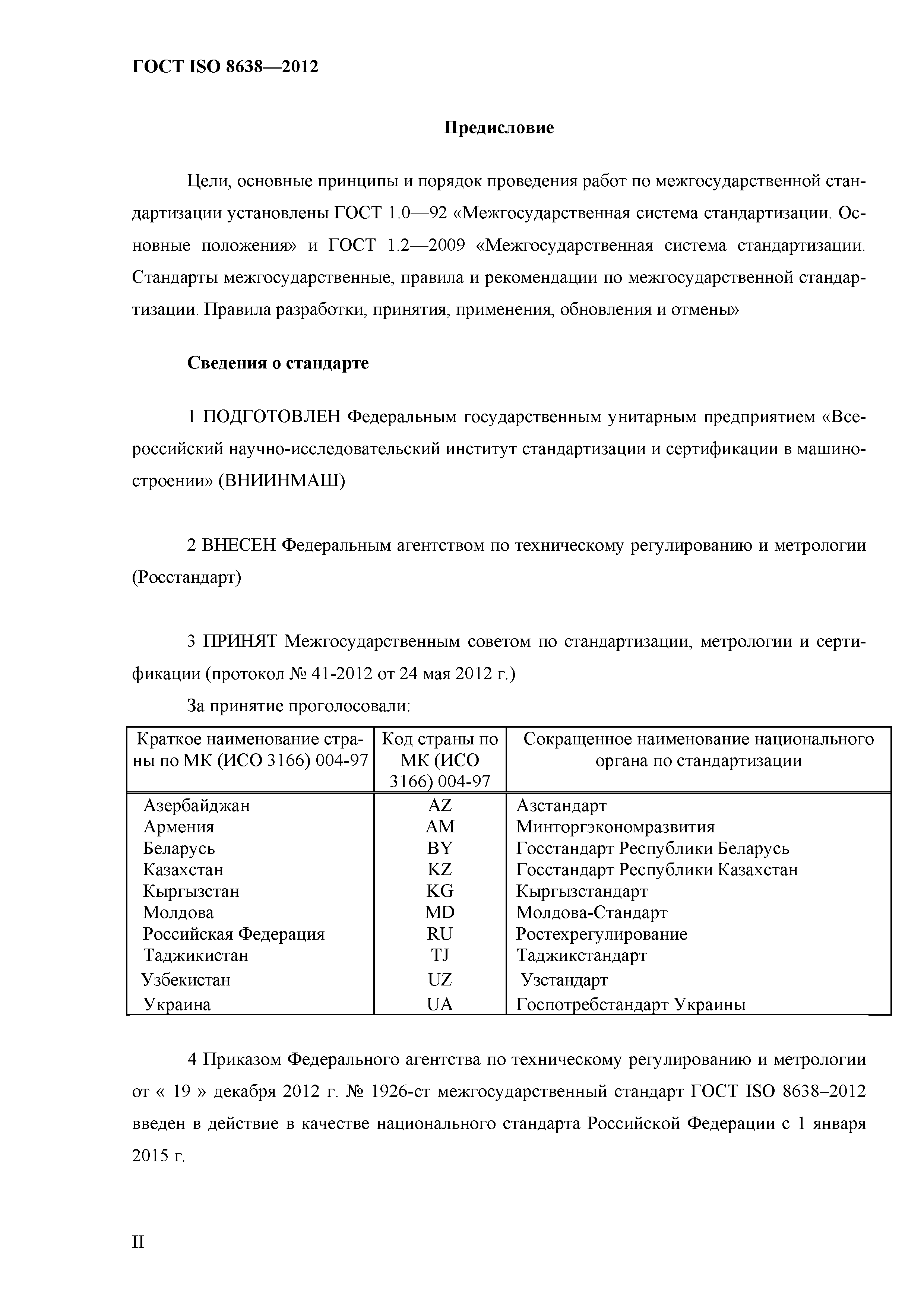 ГОСТ ISO 8638—2012

Предисловие

Цели, основные принципы и порядок проведения работ по межгосударственной стандартизации установлены ГОСТ 1.0—92 «Межгосударственная система стандартизации. Основные положения» и ГОСТ 1.2—2009 «Межгосударственная система стандартизации. Стандарты межгосударственные, правила и рекомендации по межгосударственной стандартизации. Правила разработки, принятия, применения, обновления и отмены»

Сведения о стандарте

1 ПОДГОТОВЛЕН Федеральным государственным унитарным предприятием «Всероссийский научно-исследовательский институт стандартизации и сертификации в машиностроении» (ВНИИНМАШ)

2 ВНЕСЕН Федеральным агентством по техническому регулированию и метрологии (Росстандарт)

3 ПРИНЯТ Межгосударственным советом по стандартизации, метрологии и сертификации (протокол № 41-2012 от 24 мая 2012 г.)

За принятие проголосовали:

| Краткое наименование страны по МК (ИСО 3166) 004-97 | Код страны по МК (ИСО 3166) 004-97 | Сокращенное наименование национального органа по стандартизации |
|---|---|---|
| Азербайджан | AZ | Азстандарт |
| Армения | AM | Минторгэкономразвития |
| Беларусь | BY | Госстандарт Республики Беларусь |
| Казахстан | KZ | Госстандарт Республики Казахстан |
| Кыргызстан | KG | Кыргызстандарт |
| Молдова | MD | Молдова-Стандарт |
| Российская Федерация | RU | Ростехрегулирование |
| Таджикистан | TJ | Таджикстандарт |
| Узбекистан | UZ | Узстандарт |
| Украина | UA | Госпотребстандарт Украины |

4 Приказом Федерального агентства по техническому регулированию и метрологии от « 19 » декабря 2012 г. № 1926-ст межгосударственный стандарт ГОСТ ISO 8638–2012 введен в действие в качестве национального стандарта Российской Федерации с 1 января 2015 г.

II